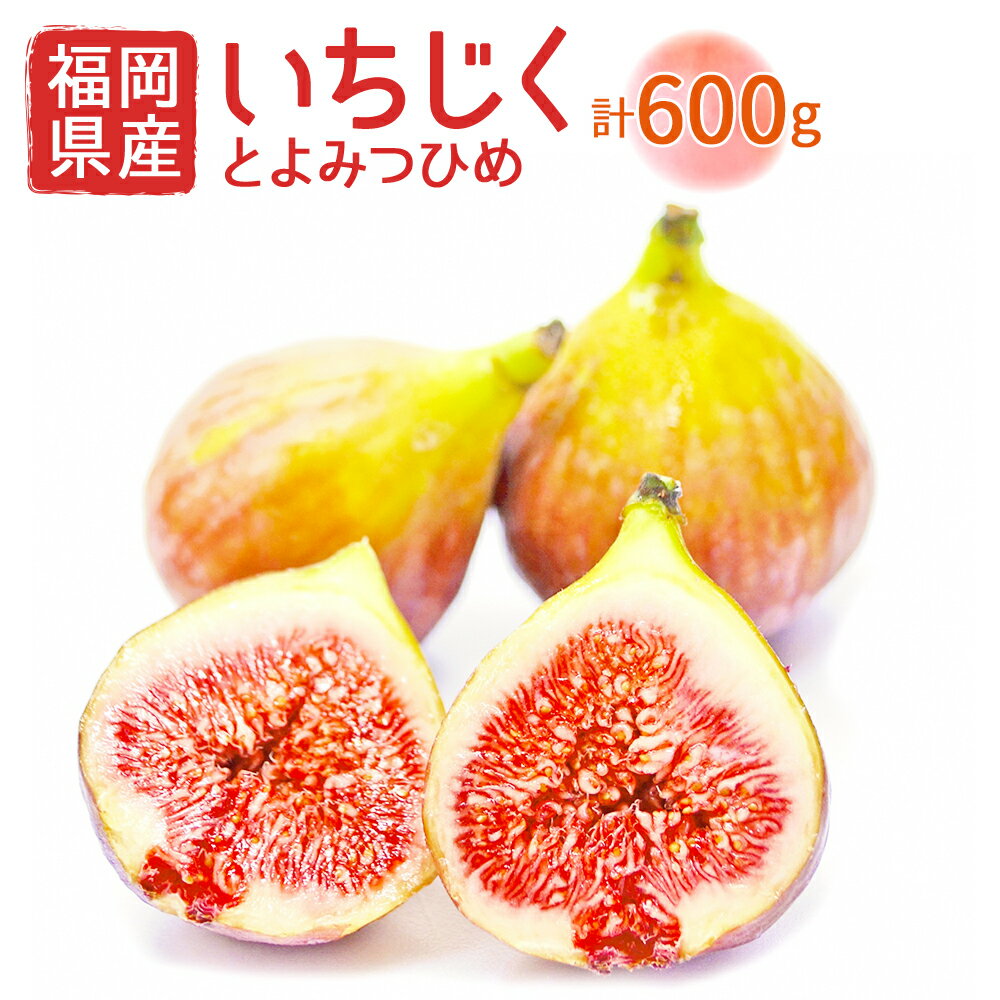 福岡県産

いちじく
とよみつひめ

計600g